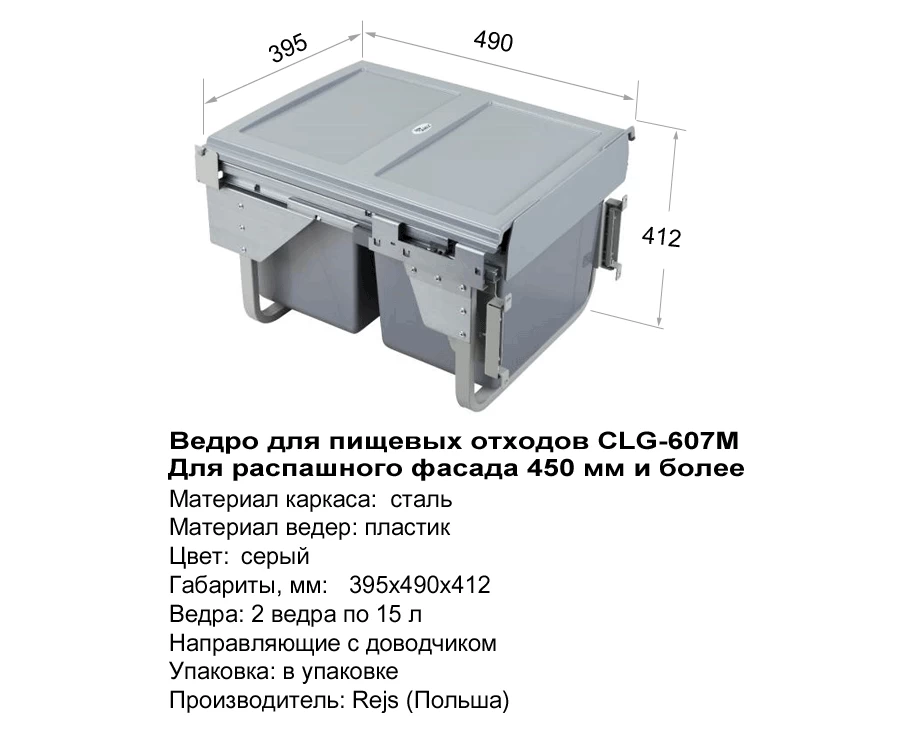 395

490

412

Ведро для пищевых отходов CLG-607M
Для распашного фасада 450 мм и более
Материал каркаса: сталь
Материал ведер: пластик
Цвет: серый
Габариты, мм: 395x490x412
Ведра: 2 ведра по 15 л
Направляющие с доводчиком
Упаковка: в упаковке
Производитель: Rejs (Польша)